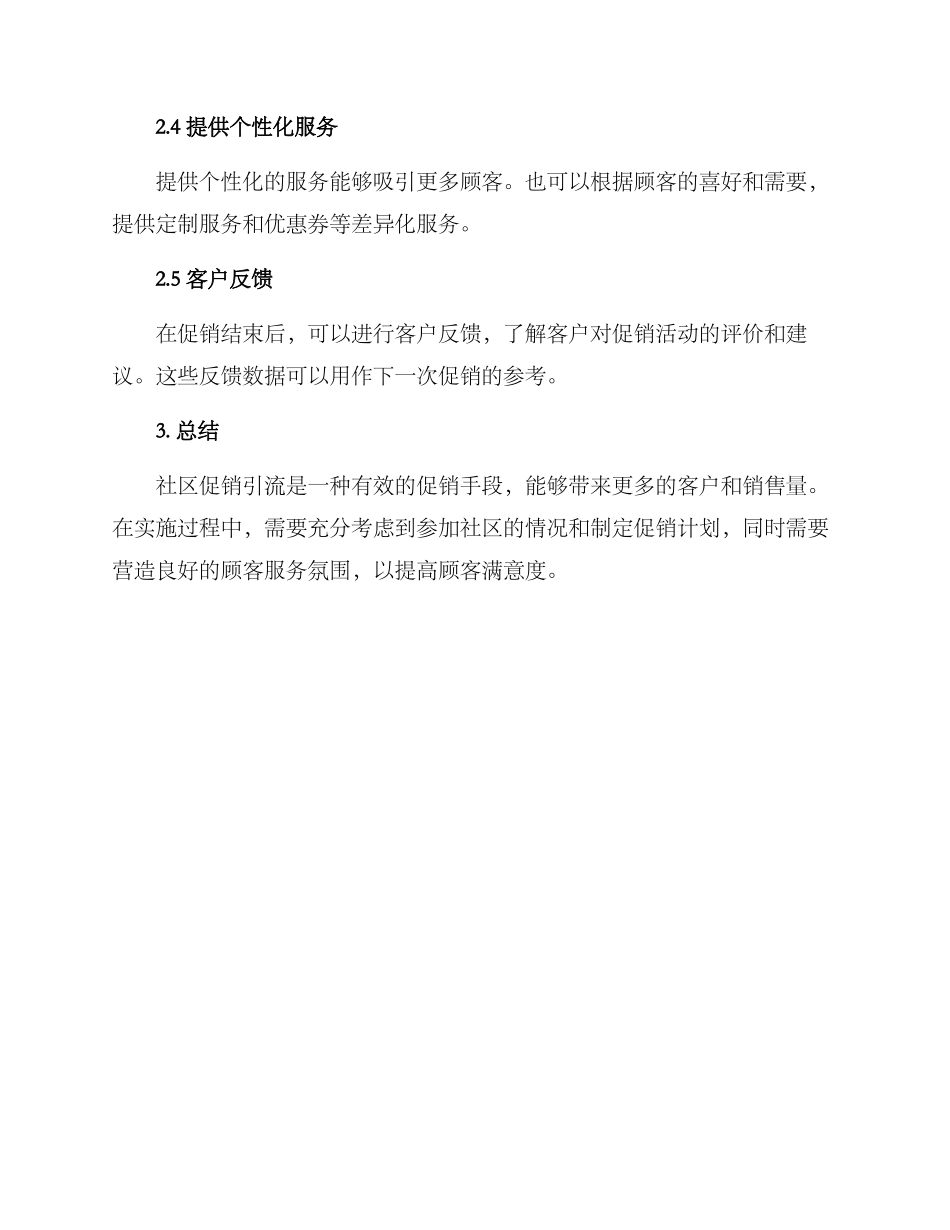 2.4 提供个性化服务

提供个性化的服务能够吸引更多顾客。也可以根据顾客的喜好和需要，提供定制服务和优惠券等差异化服务。

2.5 客户反馈

在促销结束后，可以进行客户反馈，了解客户对促销活动的评价和建议。这些反馈数据可以用作下一次促销的参考。

3. 总结

社区促销引流是一种有效的促销手段，能够带来更多的客户和销售量。在实施过程中，需要充分考虑到参加社区的情况和制定促销计划，同时需要营造良好的顾客服务氛围，以提高顾客满意度。